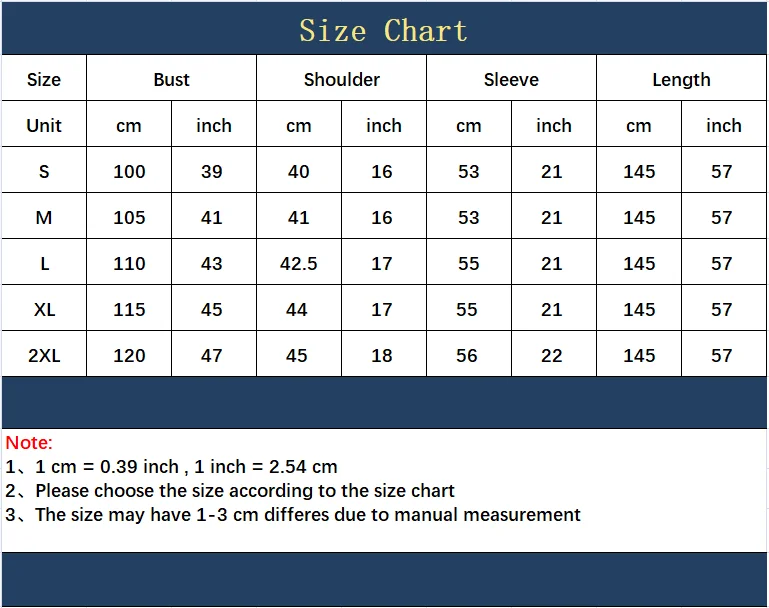 Size Chart

| Size | Bust | | Shoulder | | Sleeve | | Length | |
|---|---|---|---|---|---|---|---|---|
| Unit | cm | inch | cm | inch | cm | inch | cm | inch |
| S | 100 | 39 | 40 | 16 | 53 | 21 | 145 | 57 |
| M | 105 | 41 | 41 | 16 | 53 | 21 | 145 | 57 |
| L | 110 | 43 | 42.5 | 17 | 55 | 21 | 145 | 57 |
| XL | 115 | 45 | 44 | 17 | 55 | 21 | 145 | 57 |
| 2XL | 120 | 47 | 45 | 18 | 56 | 22 | 145 | 57 |

Note:
1、1 cm = 0.39 inch , 1 inch = 2.54 cm
2、Please choose the size according to the size chart
3、The size may have 1-3 cm differes due to manual measurement